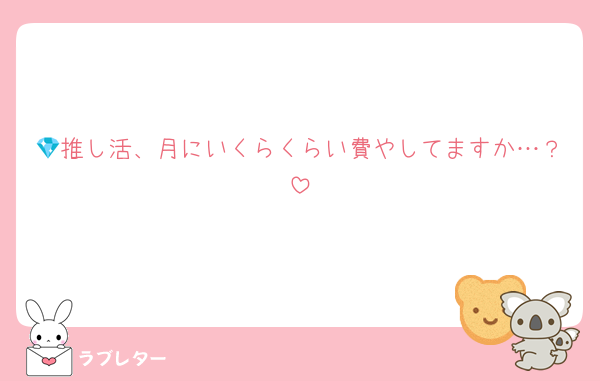 💎推し活、月にいくらくらい費やしてますか…？♡

ラブレター